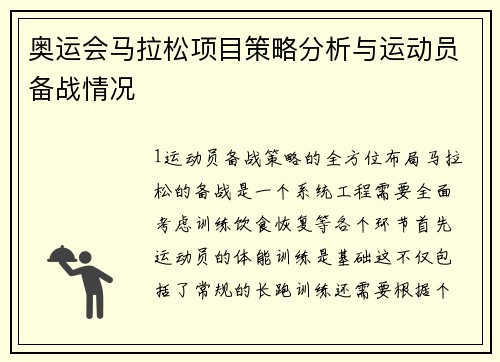 奥运会马拉松项目策略分析与运动员备战情况

1运动员备战策略的全方位布局马拉松的备战是一个系统工程需要全面考虑训练饮食恢复等各个环节首先运动员的体能训练是基础这不仅包括了常规的长跑训练还需要根据个